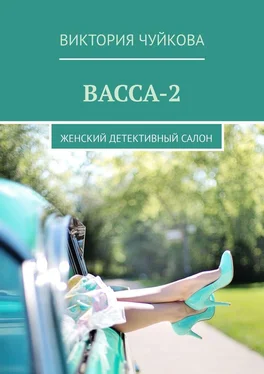 ВИКТОРИЯ ЧУЙКОВА

ВАССА-2

ЖЕНСКИЙ ДЕТЕКТИВНЫЙ САЛОН